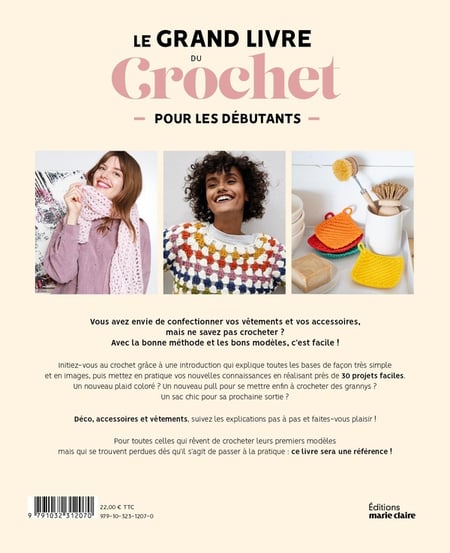 LE GRAND LIVRE
DU
Crochet
— POUR LES DÉBUTANTS —

Vous avez envie de confectionner vos vêtements et vos accessoires, mais ne savez pas crocheter ? Avec la bonne méthode et les bons modèles, c'est facile !

Initiez-vous au crochet grâce à une introduction qui explique toutes les bases de façon très simple et en images, puis mettez en pratique vos nouvelles connaissances en réalisant près de 30 projets faciles. Un nouveau plaid coloré ? Un nouveau pull pour se mettre enfin à crocheter des grannys ? Un sac chic pour sa prochaine sortie ?

Déco, accessoires et vêtements, suivez les explications pas à pas et faites-vous plaisir !

Pour toutes celles qui rêvent de crocheter leurs premiers modèles mais qui se trouvent perdues dès qu'il s'agit de passer à la pratique : ce livre sera une référence !

9 791032 312070
22,00 € TTC
979-10-323-1207-0

Éditions
marie claire